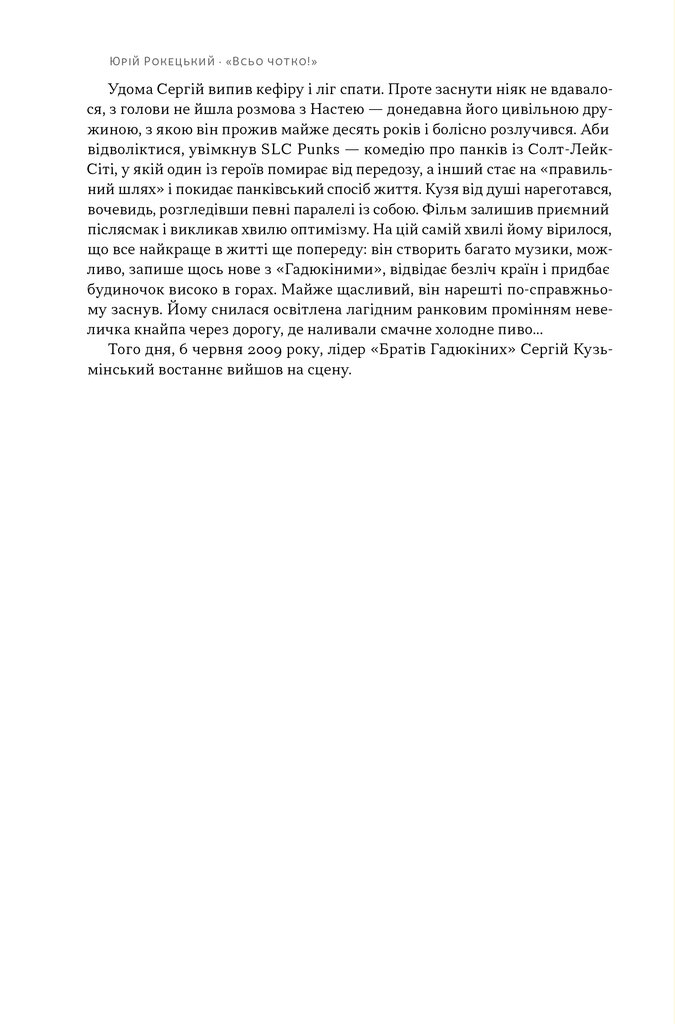 Юрій Рокецький · «Всьо чотко!»

Удома Сергій випив кефіру і ліг спати. Проте заснути ніяк не вдавалося, з голови не йшла розмова з Настею — донедавна його цивільною дружиною, з якою він прожив майже десять років і болісно розлучився. Аби відволіктися, увімкнув SLC Punks — комедію про панків із Солт-Лейк-Сіті, у якій один із героїв помирає від передозу, а інший стає на «правильний шлях» і покидає панківський спосіб життя. Кузя від душі нареготався, вочевидь, розгледівши певні паралелі із собою. Фільм залишив приємний післясмак і викликав хвилю оптимізму. На цій самій хвилі йому вірилося, що все найкраще в житті ще попереду: він створить багато музики, можливо, запише щось нове з «Гадюкіними», відвідає безліч країн і придбає будиночок високо в горах. Майже щасливий, він нарешті по-справжньому заснув. Йому снилася освітлена лагідним ранковим промінням невеличка кнайпа через дорогу, де наливали смачне холодне пиво...

Того дня, 6 червня 2009 року, лідер «Братів Гадюкіних» Сергій Кузьмінський востаннє вийшов на сцену.